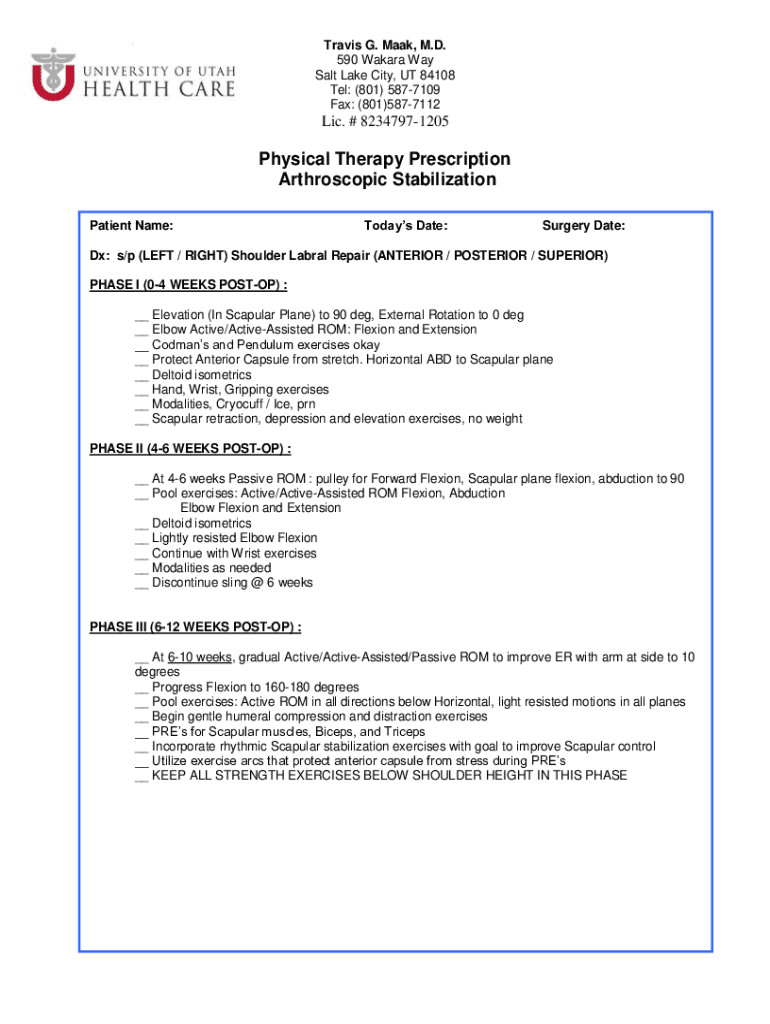 UNIVERSITY OF UTAH HEALTH CARE

Travis G. Maak, M.D.
590 Wakara Way
Salt Lake City, UT 84108
Tel: (801) 587-7109
Fax: (801)587-7112
Lic. # 8234797-1205

Physical Therapy Prescription
Arthroscopic Stabilization

Patient Name: Today's Date: Surgery Date:

Dx: s/p (LEFT / RIGHT) Shoulder Labral Repair (ANTERIOR / POSTERIOR / SUPERIOR)

PHASE I (0-4 WEEKS POST-OP) :

__ Elevation (In Scapular Plane) to 90 deg, External Rotation to 0 deg
__ Elbow Active/Active-Assisted ROM: Flexion and Extension
__ Codman's and Pendulum exercises okay
__ Protect Anterior Capsule from stretch. Horizontal ABD to Scapular plane
__ Deltoid isometrics
__ Hand, Wrist, Gripping exercises
__ Modalities, Cryocuff / Ice, prn
__ Scapular retraction, depression and elevation exercises, no weight

PHASE II (4-6 WEEKS POST-OP) :

__ At 4-6 weeks Passive ROM : pulley for Forward Flexion, Scapular plane flexion, abduction to 90
__ Pool exercises: Active/Active-Assisted ROM Flexion, Abduction
Elbow Flexion and Extension
__ Deltoid isometrics
__ Lightly resisted Elbow Flexion
__ Continue with Wrist exercises
__ Modalities as needed
__ Discontinue sling @ 6 weeks

PHASE III (6-12 WEEKS POST-OP) :

__ At 6-10 weeks, gradual Active/Active-Assisted/Passive ROM to improve ER with arm at side to 10 degrees
__ Progress Flexion to 160-180 degrees
__ Pool exercises: Active ROM in all directions below Horizontal, light resisted motions in all planes
__ Begin gentle humeral compression and distraction exercises
__ PRE's for Scapular muscles, Biceps, and Triceps
__ Incorporate rhythmic Scapular stabilization exercises with goal to improve Scapular control
__ Utilize exercise arcs that protect anterior capsule from stress during PRE's
__ KEEP ALL STRENGTH EXERCISES BELOW SHOULDER HEIGHT IN THIS PHASE